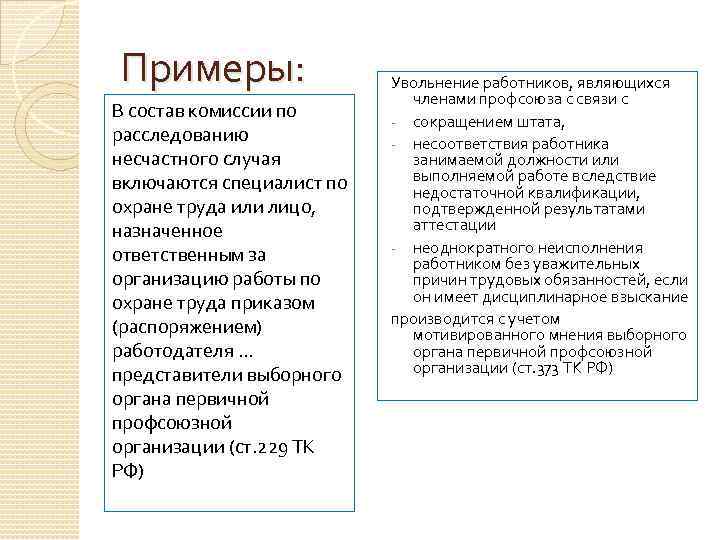 Примеры:

В состав комиссии по расследованию несчастного случая включаются специалист по охране труда или лицо, назначенное ответственным за организацию работы по охране труда приказом (распоряжением) работодателя … представители выборного органа первичной профсоюзной организации (ст.229 ТК РФ)

Увольнение работников, являющихся членами профсоюза с связи с

- сокращением штата,
- несоответствия работника занимаемой должности или выполняемой работе вследствие недостаточной квалификации, подтвержденной результатами аттестации
- неоднократного неисполнения работником без уважительных причин трудовых обязанностей, если он имеет дисциплинарное взыскание

производится с учетом мотивированного мнения выборного органа первичной профсоюзной организации (ст.373 ТК РФ)